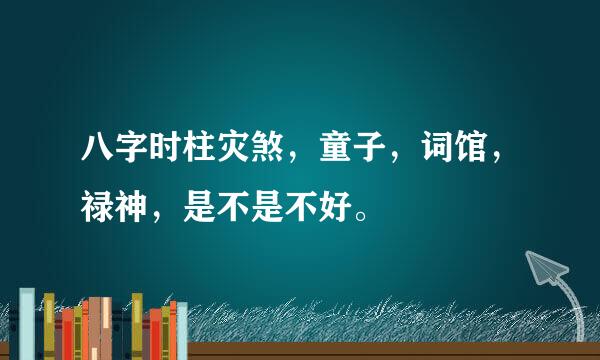 八字时柱灾煞，童子，词馆，禄神，是不是不好。